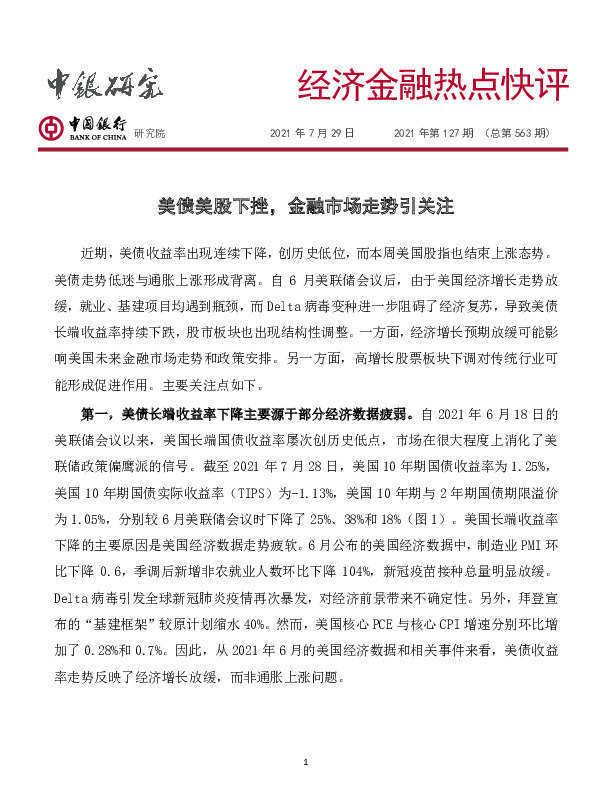 中银研究

经济金融热点快评

中国银行 BANK OF CHINA 研究院

2021 年 7 月 29 日 2021 年第 127 期 （总第 563 期）

美债美股下挫，金融市场走势引关注

近期，美债收益率出现连续下降，创历史低位，而本周美国股指也结束上涨态势。美债走势低迷与通胀上涨形成背离。自 6 月美联储会议后，由于美国经济增长走势放缓，就业、基建项目均遇到瓶颈，而 Delta 病毒变种进一步阻碍了经济复苏，导致美债长端收益率持续下跌，股市板块也出现结构性调整。一方面，经济增长预期放缓可能影响美国未来金融市场走势和政策安排。另一方面，高增长股票板块下调对传统行业可能形成促进作用。主要关注点如下。

第一，美债长端收益率下降主要源于部分经济数据疲弱。自 2021 年 6 月 18 日的美联储会议以来，美国长端国债收益率屡次创历史低点，市场在很大程度上消化了美联储政策偏鹰派的信号。截至 2021 年 7 月 28 日，美国 10 年期国债收益率为 1.25%，美国 10 年期国债实际收益率（TIPS）为-1.13%，美国 10 年期与 2 年期国债期限溢价为 1.05%，分别较 6 月美联储会议时下降了 25%、38%和 18%（图 1）。美国长端收益率下降的主要原因是美国经济数据走势疲软。6 月公布的美国经济数据中，制造业 PMI 环比下降 0.6，季调后新增非农就业人数环比下降 104%，新冠疫苗接种总量明显放缓。Delta 病毒引发全球新冠肺炎疫情再次暴发，对经济前景带来不确定性。另外，拜登宣布的“基建框架”较原计划缩水 40%。然而，美国核心 PCE 与核心 CPI 增速分别环比增加了 0.28%和 0.7%。因此，从 2021 年 6 月的美国经济数据和相关事件来看，美债收益率走势反映了经济增长放缓，而非通胀上涨问题。

1